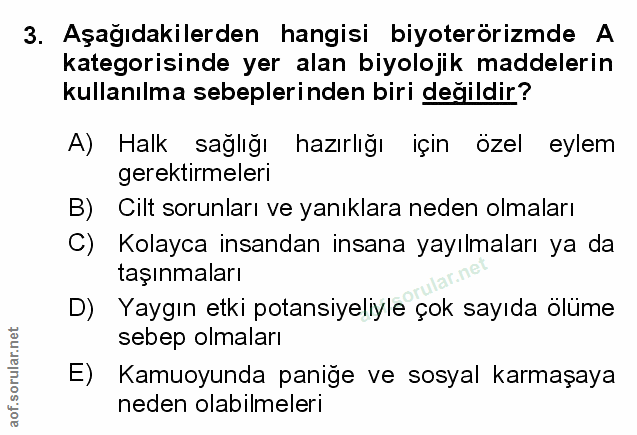 3. Aşağıdakilerden hangisi biyoterörizmde A kategorisinde yer alan biyolojik maddelerin kullanılma sebeplerinden biri değildir?

A) Halk sağlığı hazırlığı için özel eylem gerektirmeleri

B) Cilt sorunları ve yanıklara neden olmaları

C) Kolayca insandan insana yayılmaları ya da taşınmaları

D) Yaygın etki potansiyeliyle çok sayıda ölüme sebep olmaları

E) Kamuoyunda paniğe ve sosyal karmaşaya neden olabilmeleri

aof.sorular.net